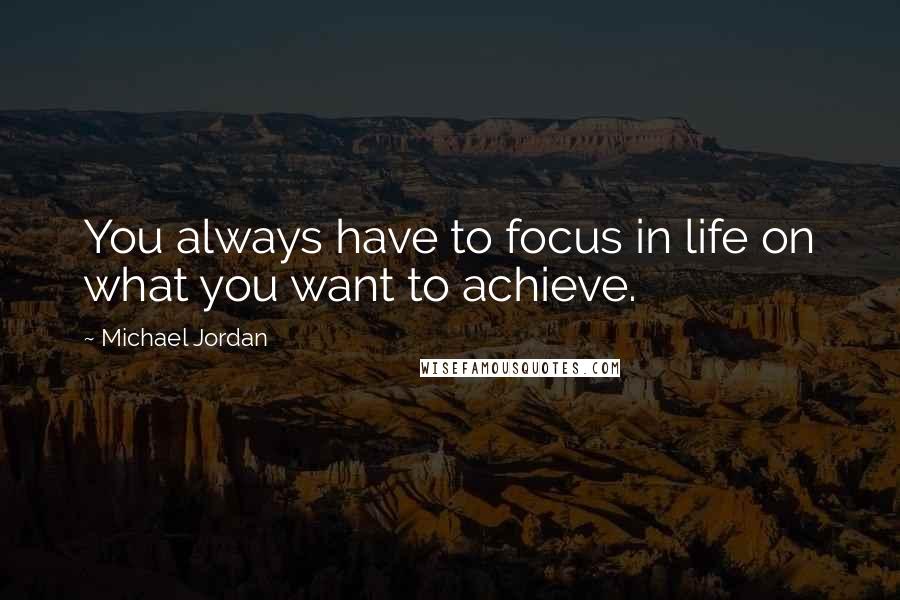 You always have to focus in life on what you want to achieve.

~ Michael Jordan

WISEFAMOUSQUOTES.COM